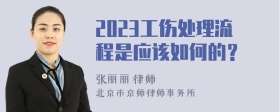 2023工伤处理流程是应该如何的？

张丽丽 律师

北京市京师律师事务所